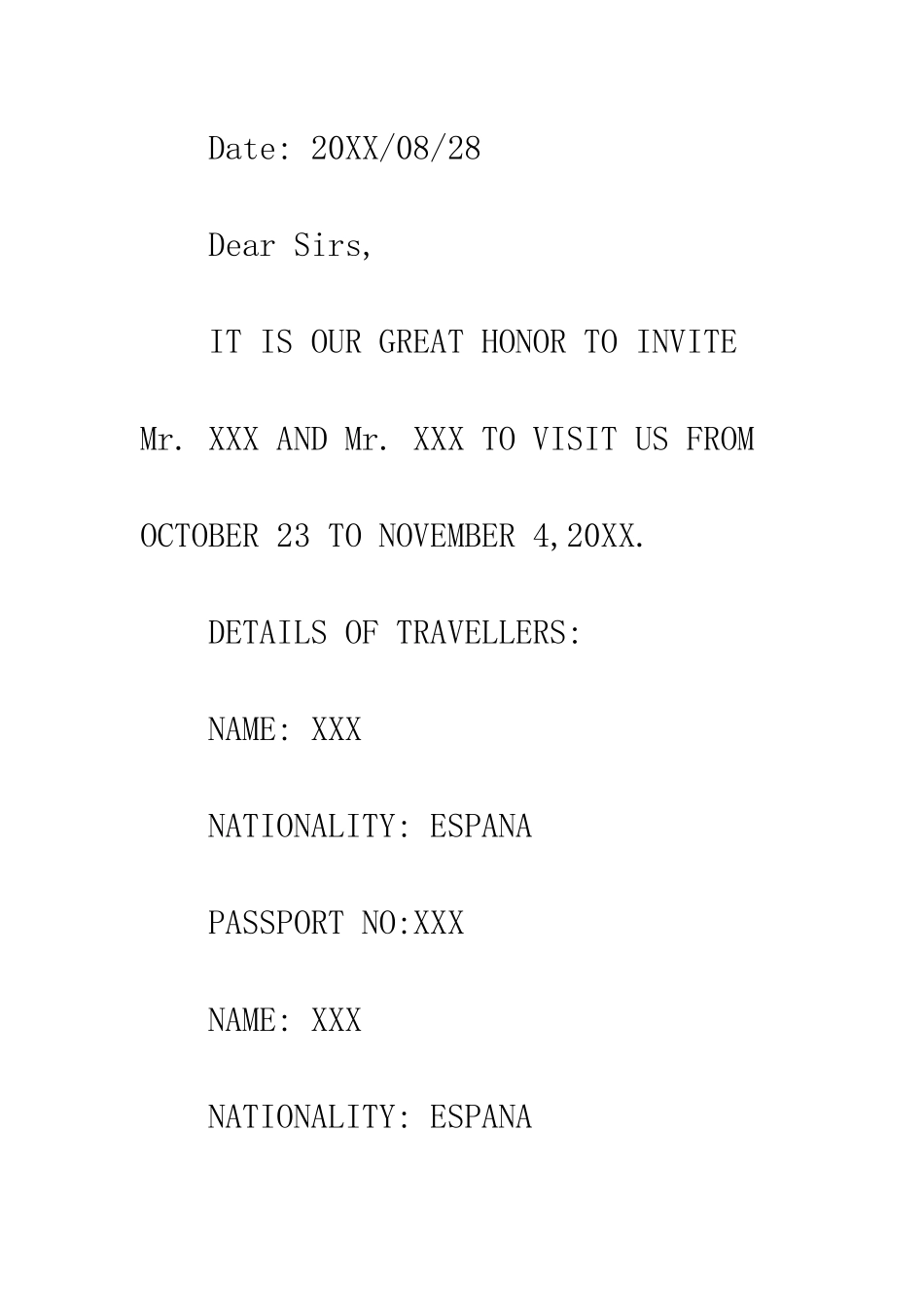 Date: 20XX/08/28

Dear Sirs,

IT IS OUR GREAT HONOR TO INVITE Mr. XXX AND Mr. XXX TO VISIT US FROM OCTOBER 23 TO NOVEMBER 4,20XX.

DETAILS OF TRAVELLERS:

NAME: XXX

NATIONALITY: ESPANA

PASSPORT NO:XXX

NAME: XXX

NATIONALITY: ESPANA